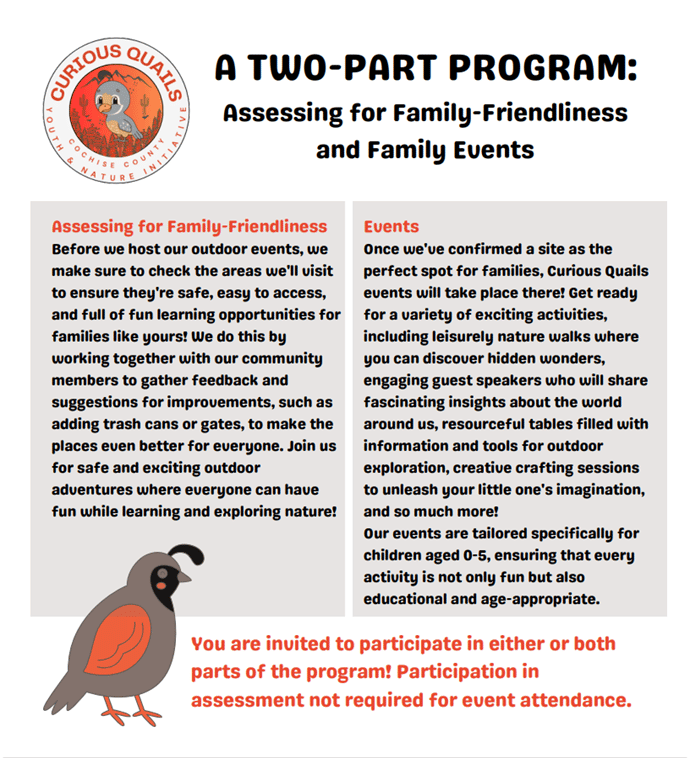 CURIOUS QUAILS
COCHISE COUNTY
YOUTH & NATURE INITIATIVE

A TWO-PART PROGRAM:
Assessing for Family-Friendliness and Family Events

Assessing for Family-Friendliness
Before we host our outdoor events, we make sure to check the areas we'll visit to ensure they're safe, easy to access, and full of fun learning opportunities for families like yours! We do this by working together with our community members to gather feedback and suggestions for improvements, such as adding trash cans or gates, to make the places even better for everyone. Join us for safe and exciting outdoor adventures where everyone can have fun while learning and exploring nature!

Events
Once we've confirmed a site as the perfect spot for families, Curious Quails events will take place there! Get ready for a variety of exciting activities, including leisurely nature walks where you can discover hidden wonders, engaging guest speakers who will share fascinating insights about the world around us, resourceful tables filled with information and tools for outdoor exploration, creative crafting sessions to unleash your little one's imagination, and so much more!
Our events are tailored specifically for children aged 0-5, ensuring that every activity is not only fun but also educational and age-appropriate.

You are invited to participate in either or both parts of the program! Participation in assessment not required for event attendance.